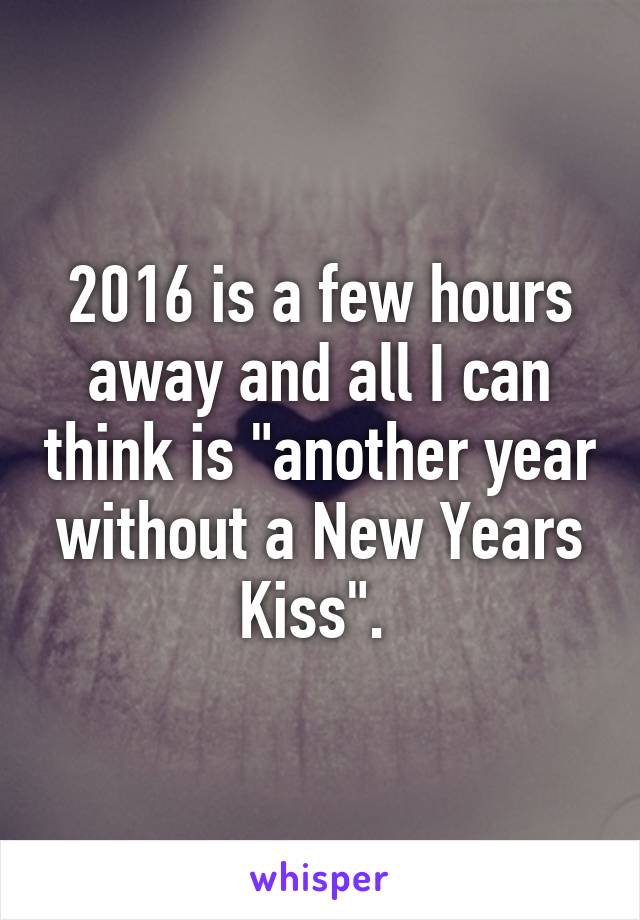 2016 is a few hours away and all I can think is "another year without a New Years Kiss".

whisper